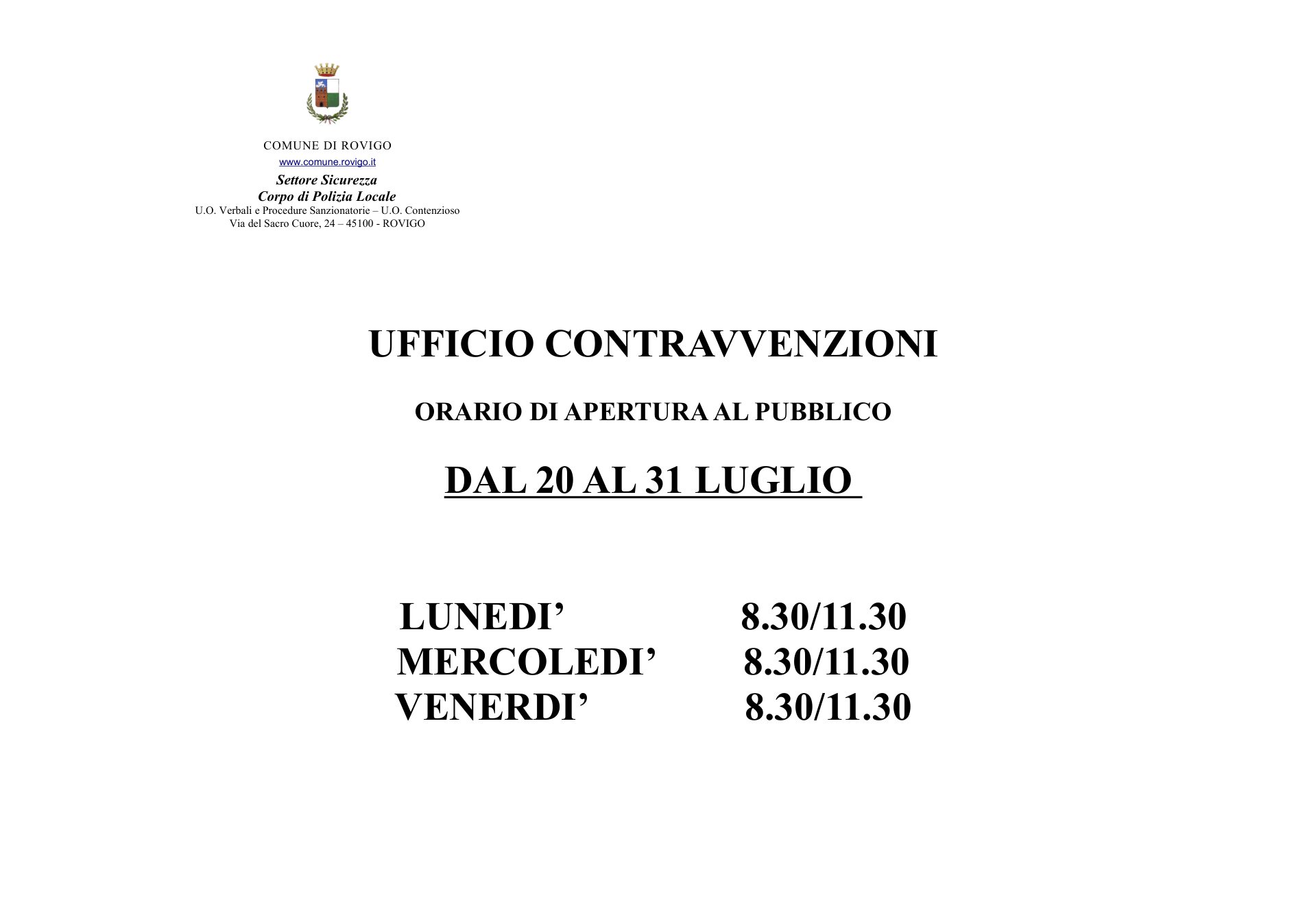 COMUNE DI ROVIGO
www.comune.rovigo.it
Settore Sicurezza
Corpo di Polizia Locale
U.O. Verbali e Procedure Sanzionatorie – U.O. Contenzioso
Via del Sacro Cuore, 24 – 45100 - ROVIGO

UFFICIO CONTRAVVENZIONI

ORARIO DI APERTURA AL PUBBLICO

DAL 20 AL 31 LUGLIO

LUNEDI' 8.30/11.30
MERCOLEDI' 8.30/11.30
VENERDI' 8.30/11.30